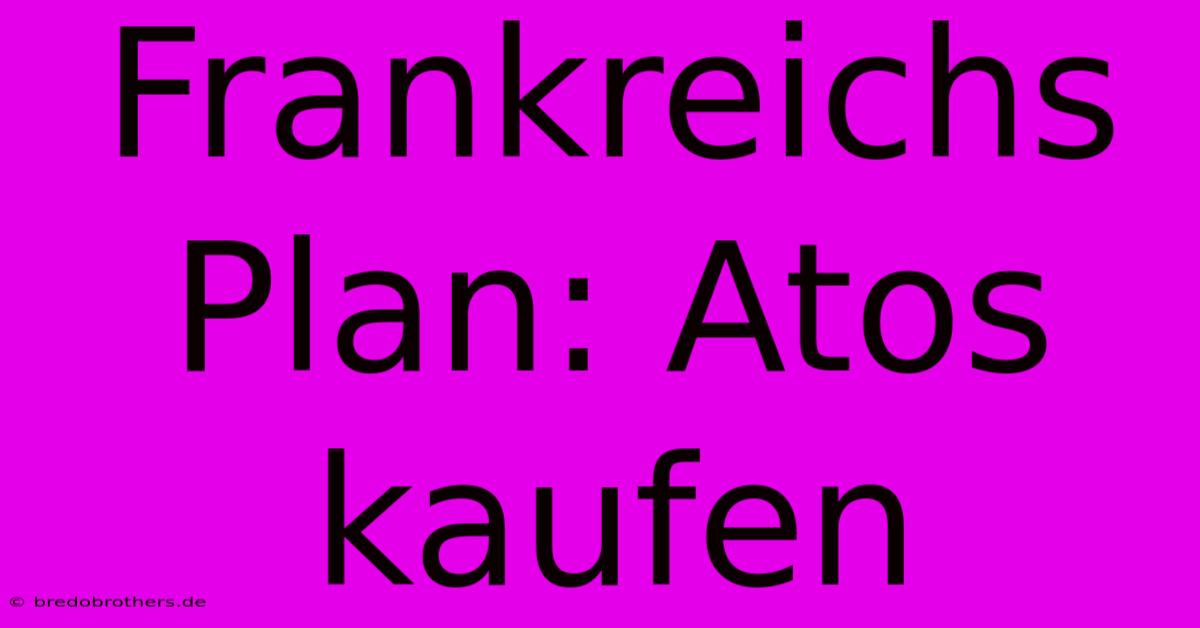 Frankreichs Plan: Atos kaufen

© bredobrothers.de